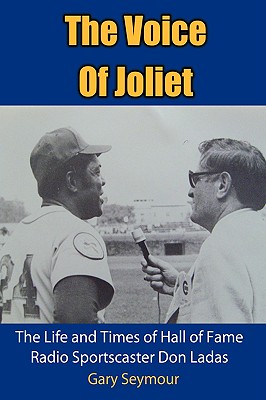 The Voice Of Joliet

The Life and Times of Hall of Fame Radio Sportscaster Don Ladas

Gary Seymour